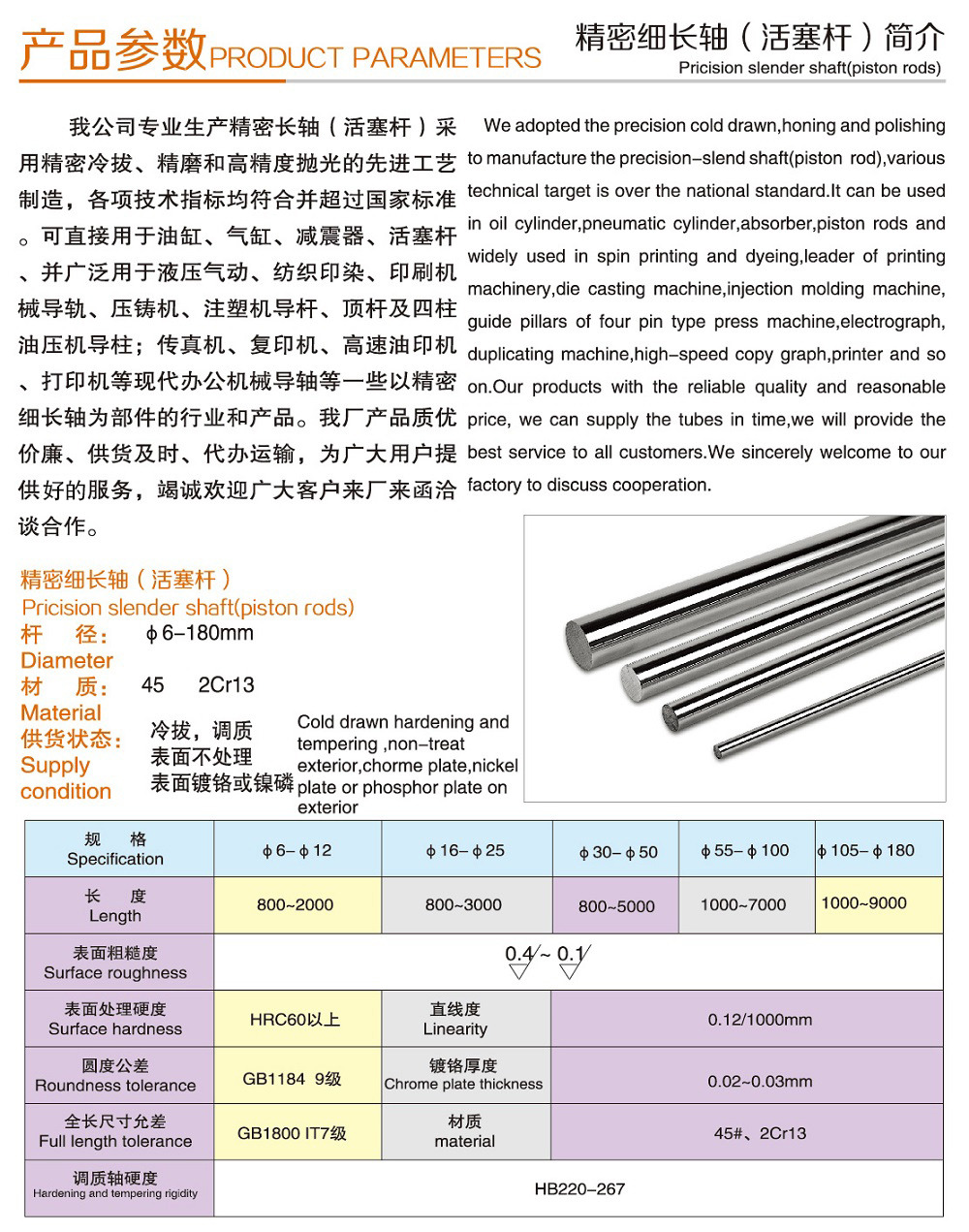 产品参数PRODUCT PARAMETERS

精密细长轴（活塞杆）简介
Pricision slender shaft(piston rods)

我公司专业生产精密长轴（活塞杆）采用精密冷拔、精磨和高精度抛光的先进工艺制造，各项技术指标均符合并超过国家标准。可直接用于油缸、气缸、减震器、活塞杆、并广泛用于液压气动、纺织印染、印刷机械导轨、压铸机、注塑机导杆、顶杆及四柱油压机导柱；传真机、复印机、高速油印机、打印机等现代办公机械导轴等一些以精密细长轴为部件的行业和产品。我厂产品质优价廉、供货及时、代办运输，为广大用户提供好的服务，竭诚欢迎广大客户来厂来函洽谈合作。

We adopted the precision cold drawn,honing and polishing to manufacture the precision-slend shaft(piston rod),various technical target is over the national standard.It can be used in oil cylinder,pneumatic cylinder,absorber,piston rods and widely used in spin printing and dyeing,leader of printing machinery,die casting machine,injection molding machine, guide pillars of four pin type press machine,electrograph, duplicating machine,high-speed copy graph,printer and so on.Our products with the reliable quality and reasonable price, we can supply the tubes in time,we will provide the best service to all customers.We sincerely welcome to our factory to discuss cooperation.

精密细长轴（活塞杆）
Pricision slender shaft(piston rods)
杆 径： ϕ6-180mm
Diameter
材 质： 45 2Cr13
Material
供货状态： 冷拔，调质 表面不处理 表面镀铬或镍磷
Supply condition
Cold drawn hardening and tempering ,non-treat exterior,chorme plate,nickel plate or phosphor plate on exterior

| 规 格 Specification | ϕ6-ϕ12 | ϕ16-ϕ25 | ϕ30-ϕ50 | ϕ55-ϕ100 | ϕ105-ϕ180 |
|---|---|---|---|---|---|
| 长 度 Length | 800~2000 | 800~3000 | 800~5000 | 1000~7000 | 1000~9000 |
| 表面粗糙度 Surface roughness | 0.4 ~ 0.1 | | | | |
| 表面处理硬度 Surface hardness | HRC60以上 | 直线度 Linearity | 0.12/1000mm | | |
| 圆度公差 Roundness tolerance | GB1184 9级 | 镀铬厚度 Chrome plate thickness | 0.02~0.03mm | | |
| 全长尺寸允差 Full length tolerance | GB1800 IT7级 | 材质 material | 45#、2Cr13 | | |
| 调质轴硬度 Hardening and tempering rigidity | HB220-267 | | | | |